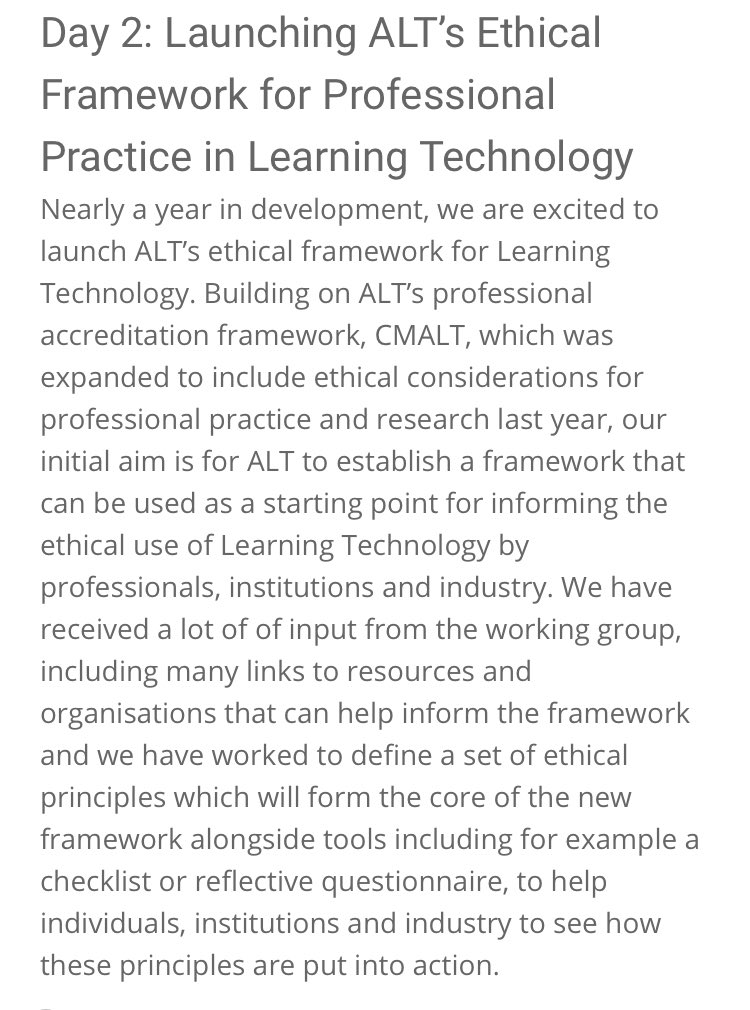 Day 2: Launching ALT's Ethical Framework for Professional Practice in Learning Technology

Nearly a year in development, we are excited to launch ALT's ethical framework for Learning Technology. Building on ALT's professional accreditation framework, CMALT, which was expanded to include ethical considerations for professional practice and research last year, our initial aim is for ALT to establish a framework that can be used as a starting point for informing the ethical use of Learning Technology by professionals, institutions and industry. We have received a lot of of input from the working group, including many links to resources and organisations that can help inform the framework and we have worked to define a set of ethical principles which will form the core of the new framework alongside tools including for example a checklist or reflective questionnaire, to help individuals, institutions and industry to see how these principles are put into action.